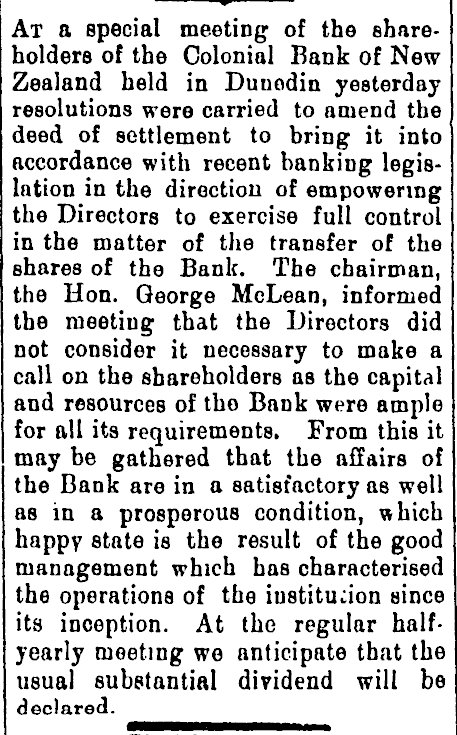 At a special meeting of the shareholders of the Colonial Bank of New Zealand held in Dunedin yesterday resolutions were carried to amend the deed of settlement to bring it into accordance with recent banking legislation in the direction of empowering the Directors to exercise full control in the matter of the transfer of the shares of the Bank. The chairman, the Hon. George McLean, informed the meeting that the Directors did not consider it necessary to make a call on the shareholders as the capital and resources of the Bank were ample for all its requirements. From this it may be gathered that the affairs of the Bank are in a satisfactory as well as in a prosperous condition, which happy state is the result of the good management which has characterised the operations of the institution since its inception. At the regular half-yearly meeting we anticipate that the usual substantial dividend will be declared.